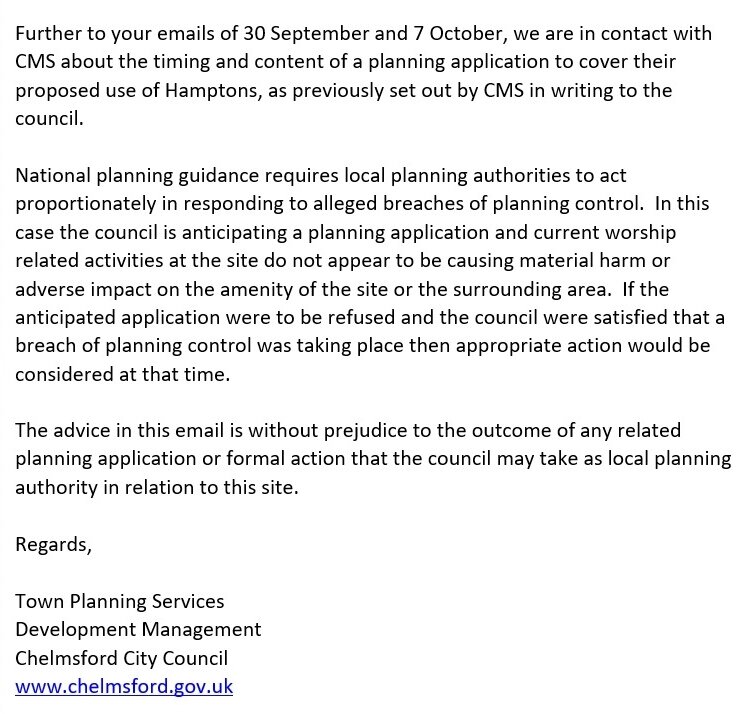 Further to your emails of 30 September and 7 October, we are in contact with CMS about the timing and content of a planning application to cover their proposed use of Hamptons, as previously set out by CMS in writing to the council.

National planning guidance requires local planning authorities to act proportionately in responding to alleged breaches of planning control. In this case the council is anticipating a planning application and current worship related activities at the site do not appear to be causing material harm or adverse impact on the amenity of the site or the surrounding area. If the anticipated application were to be refused and the council were satisfied that a breach of planning control was taking place then appropriate action would be considered at that time.

The advice in this email is without prejudice to the outcome of any related planning application or formal action that the council may take as local planning authority in relation to this site.

Regards,

Town Planning Services
Development Management
Chelmsford City Council
www.chelmsford.gov.uk